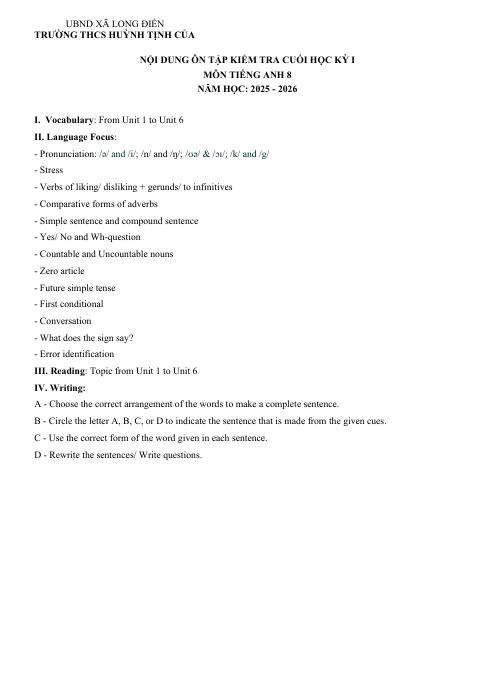 UBND XÃ LONG ĐIỀN
TRƯỜNG THCS HUỲNH TỊNH CỦA

NỘI DUNG ÔN TẬP KIỂM TRA CUỐI HỌC KỲ I
MÔN TIẾNG ANH 8
NĂM HỌC: 2025 - 2026

I. Vocabulary: From Unit 1 to Unit 6

II. Language Focus:

- Pronunciation: /ə/ and /i/; /n/ and /ŋ/; /ʊə/ & /ɔɪ/; /k/ and /g/
- Stress
- Verbs of liking/ disliking + gerunds/ to infinitives
- Comparative forms of adverbs
- Simple sentence and compound sentence
- Yes/ No and Wh-question
- Countable and Uncountable nouns
- Zero article
- Future simple tense
- First conditional
- Conversation
- What does the sign say?
- Error identification

III. Reading: Topic from Unit 1 to Unit 6

IV. Writing:

A - Choose the correct arrangement of the words to make a complete sentence.

B - Circle the letter A, B, C, or D to indicate the sentence that is made from the given cues.

C - Use the correct form of the word given in each sentence.

D - Rewrite the sentences/ Write questions.